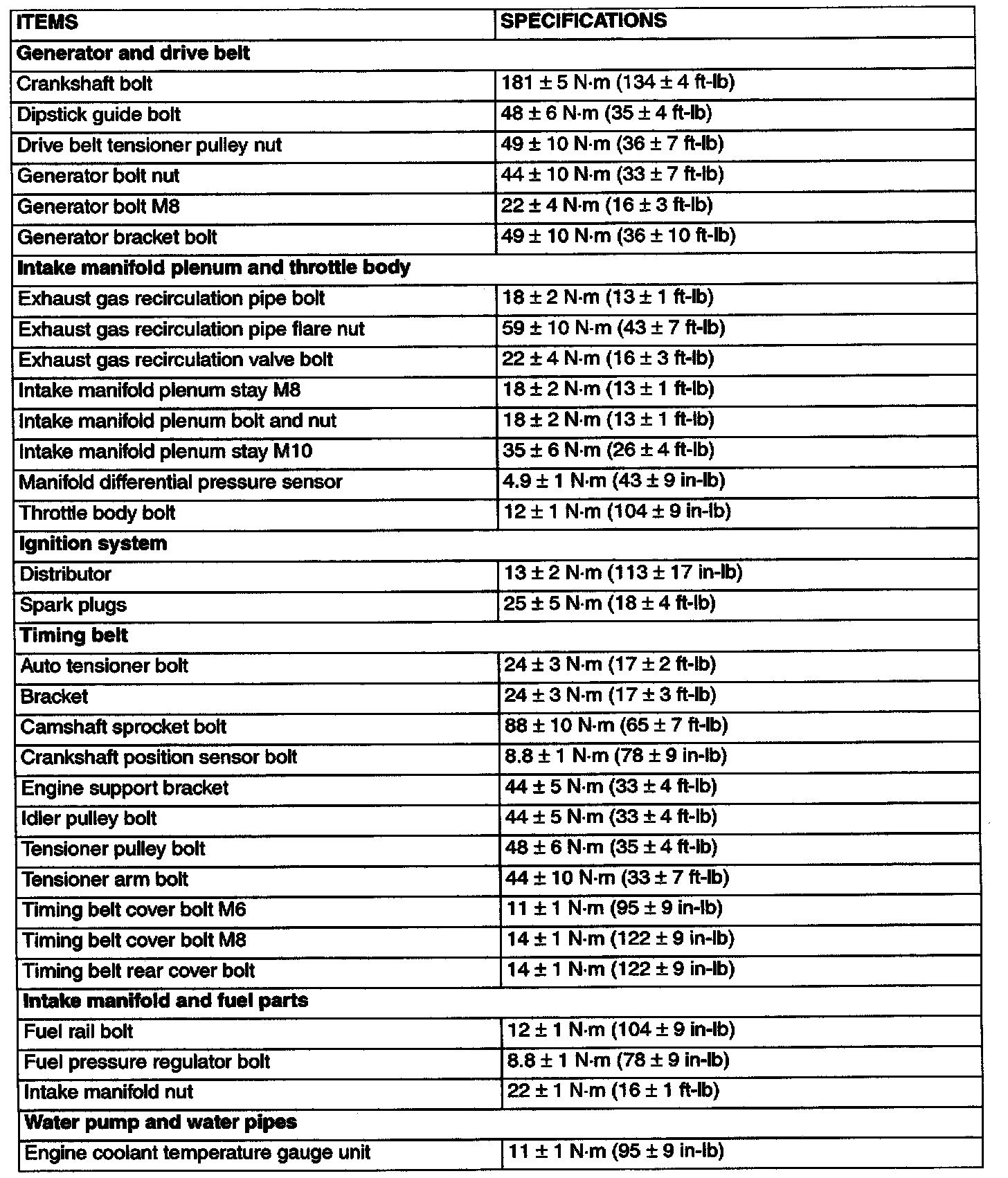 | ITEMS | SPECIFICATIONS |
|---|---|
| **Generator and drive belt** | |
| Crankshaft bolt | 181 ± 5 N·m (134 ± 4 ft-lb) |
| Dipstick guide bolt | 48 ± 6 N·m (35 ± 4 ft-lb) |
| Drive belt tensioner pulley nut | 49 ± 10 N·m (36 ± 7 ft-lb) |
| Generator bolt nut | 44 ± 10 N·m (33 ± 7 ft-lb) |
| Generator bolt M8 | 22 ± 4 N·m (16 ± 3 ft-lb) |
| Generator bracket bolt | 49 ± 10 N·m (36 ± 10 ft-lb) |
| **Intake manifold plenum and throttle body** | |
| Exhaust gas recirculation pipe bolt | 18 ± 2 N·m (13 ± 1 ft-lb) |
| Exhaust gas recirculation pipe flare nut | 59 ± 10 N·m (43 ± 7 ft-lb) |
| Exhaust gas recirculation valve bolt | 22 ± 4 N·m (16 ± 3 ft-lb) |
| Intake manifold plenum stay M8 | 18 ± 2 N·m (13 ± 1 ft-lb) |
| Intake manifold plenum bolt and nut | 18 ± 2 N·m (13 ± 1 ft-lb) |
| Intake manifold plenum stay M10 | 35 ± 6 N·m (26 ± 4 ft-lb) |
| Manifold differential pressure sensor | 4.9 ± 1 N·m (43 ± 9 in-lb) |
| Throttle body bolt | 12 ± 1 N·m (104 ± 9 in-lb) |
| **Ignition system** | |
| Distributor | 13 ± 2 N·m (113 ± 17 in-lb) |
| Spark plugs | 25 ± 5 N·m (18 ± 4 ft-lb) |
| **Timing belt** | |
| Auto tensioner bolt | 24 ± 3 N·m (17 ± 2 ft-lb) |
| Bracket | 24 ± 3 N·m (17 ± 3 ft-lb) |
| Camshaft sprocket bolt | 88 ± 10 N·m (65 ± 7 ft-lb) |
| Crankshaft position sensor bolt | 8.8 ± 1 N·m (78 ± 9 in-lb) |
| Engine support bracket | 44 ± 5 N·m (33 ± 4 ft-lb) |
| Idler pulley bolt | 44 ± 5 N·m (33 ± 4 ft-lb) |
| Tensioner pulley bolt | 48 ± 6 N·m (35 ± 4 ft-lb) |
| Tensioner arm bolt | 44 ± 10 N·m (33 ± 7 ft-lb) |
| Timing belt cover bolt M6 | 11 ± 1 N·m (95 ± 9 in-lb) |
| Timing belt cover bolt M8 | 14 ± 1 N·m (122 ± 9 in-lb) |
| Timing belt rear cover bolt | 14 ± 1 N·m (122 ± 9 in-lb) |
| **Intake manifold and fuel parts** | |
| Fuel rail bolt | 12 ± 1 N·m (104 ± 9 in-lb) |
| Fuel pressure regulator bolt | 8.8 ± 1 N·m (78 ± 9 in-lb) |
| Intake manifold nut | 22 ± 1 N·m (16 ± 1 ft-lb) |
| **Water pump and water pipes** | |
| Engine coolant temperature gauge unit | 11 ± 1 N·m (95 ± 9 in-lb) |